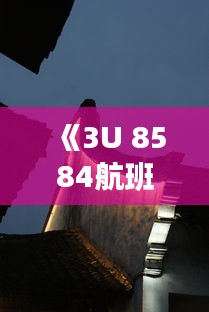 《3U 8584航班